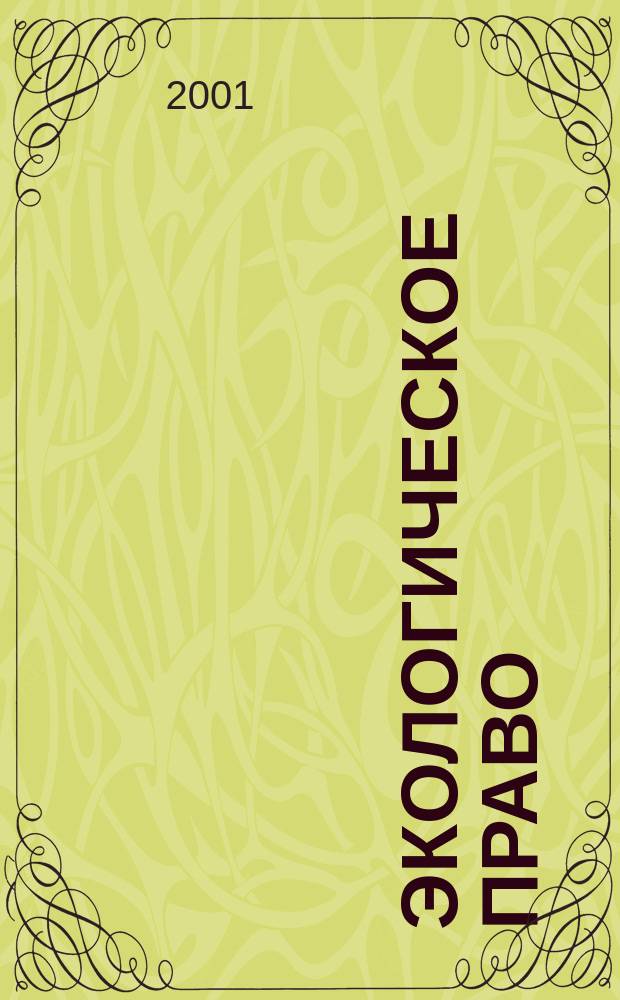 2001

ЭКОЛОГИЧЕСКОЕ ПРАВО